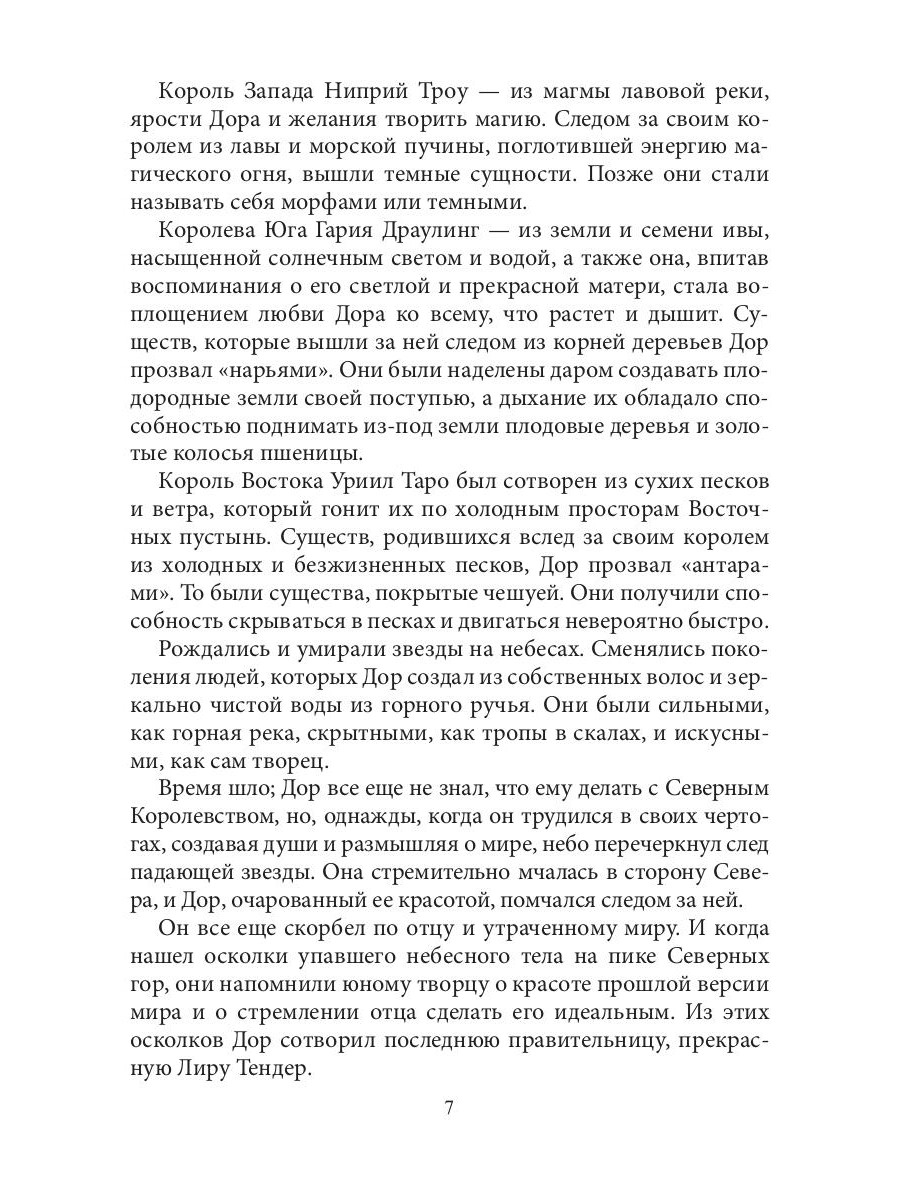 Король Запада Ниприй Троу — из магмы лавовой реки, ярости Дора и желания творить магию. Следом за своим королем из лавы и морской пучины, поглотившей энергию магического огня, вышли темные сущности. Позже они стали называть себя морфами или темными.

Королева Юга Гария Драулинг — из земли и семени ивы, насыщенной солнечным светом и водой, а также она, впитав воспоминания о его светлой и прекрасной матери, стала воплощением любви Дора ко всему, что растет и дышит. Существ, которые вышли за ней следом из корней деревьев Дор прозвал «нарьями». Они были наделены даром создавать плодородные земли своей поступью, а дыхание их обладало способностью поднимать из-под земли плодовые деревья и золотые колосья пшеницы.

Король Востока Уриил Таро был сотворен из сухих песков и ветра, который гонит их по холодным просторам Восточных пустынь. Существ, родившихся вслед за своим королем из холодных и безжизненных песков, Дор прозвал «антарами». То были существа, покрытые чешуей. Они получили способность скрываться в песках и двигаться невероятно быстро.

Рождались и умирали звезды на небесах. Сменялись поколения людей, которых Дор создал из собственных волос и зеркально чистой воды из горного ручья. Они были сильными, как горная река, скрытными, как тропы в скалах, и искусными, как сам творец.

Время шло; Дор все еще не знал, что ему делать с Северным Королевством, но, однажды, когда он трудился в своих чертогах, создавая души и размышляя о мире, небо перечеркнул след падающей звезды. Она стремительно мчалась в сторону Севера, и Дор, очарованный ее красотой, помчался следом за ней.

Он все еще скорбел по отцу и утраченному миру. И когда нашел осколки упавшего небесного тела на пике Северных гор, они напомнили юному творцу о красоте прошлой версии мира и о стремлении отца сделать его идеальным. Из этих осколков Дор сотворил последнюю правительницу, прекрасную Лиру Тендер.

7